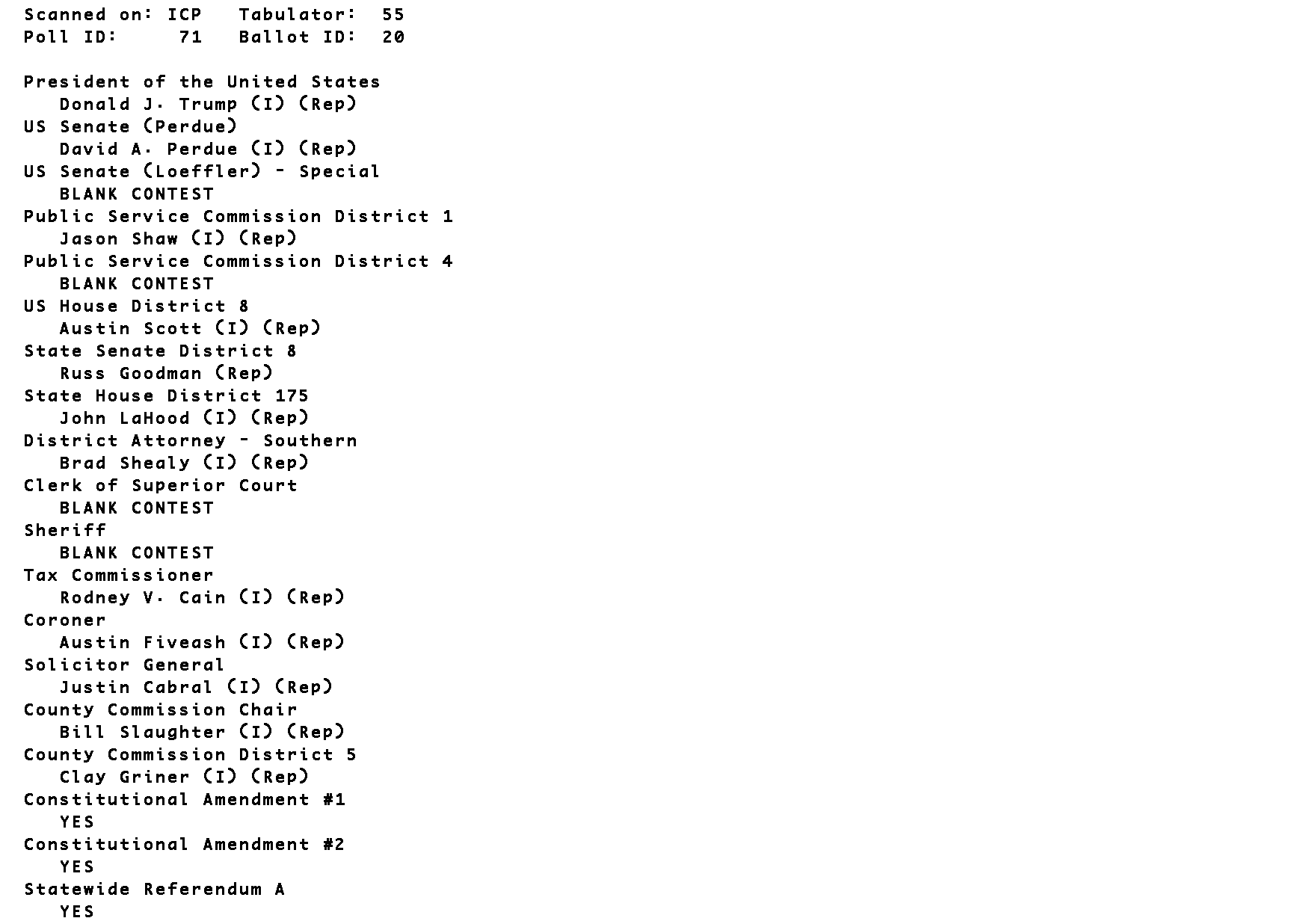 Scanned on: ICP   Tabulator: 55
Poll ID: 71   Ballot ID: 20

President of the United States
Donald J. Trump (I) (Rep)
US Senate (Perdue)
David A. Perdue (I) (Rep)
US Senate (Loeffler) - Special
BLANK CONTEST
Public Service Commission District 1
Jason Shaw (I) (Rep)
Public Service Commission District 4
BLANK CONTEST
US House District 8
Austin Scott (I) (Rep)
State Senate District 8
Russ Goodman (Rep)
State House District 175
John LaHood (I) (Rep)
District Attorney - Southern
Brad Shealy (I) (Rep)
Clerk of Superior Court
BLANK CONTEST
Sheriff
BLANK CONTEST
Tax Commissioner
Rodney V. Cain (I) (Rep)
Coroner
Austin Fiveash (I) (Rep)
Solicitor General
Justin Cabral (I) (Rep)
County Commission Chair
Bill Slaughter (I) (Rep)
County Commission District 5
Clay Griner (I) (Rep)
Constitutional Amendment #1
YES
Constitutional Amendment #2
YES
Statewide Referendum A
YES